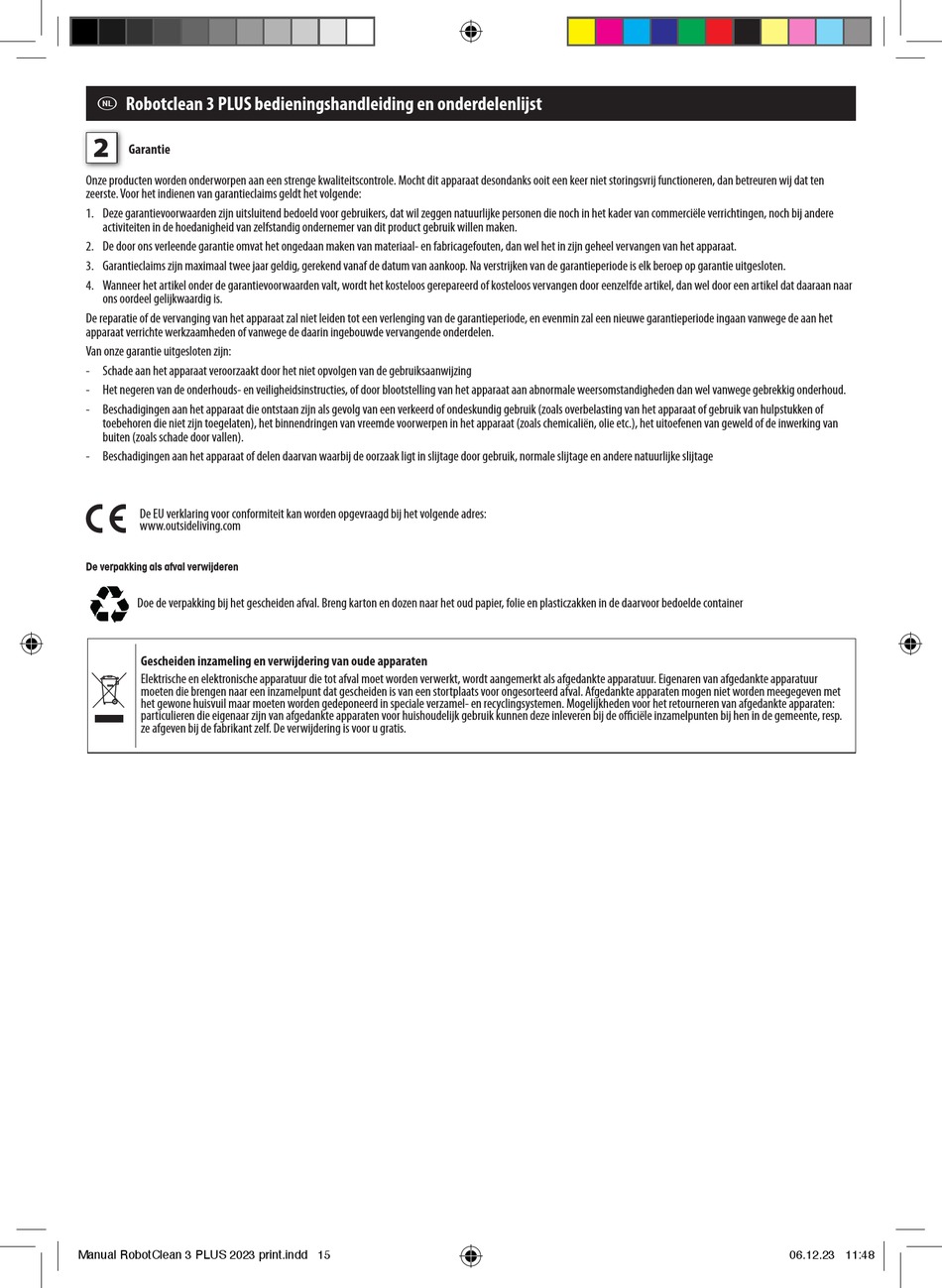 NL Robotclean 3 PLUS bedieningshandleiding en onderdelenlijst

2 Garantie

Onze producten worden onderworpen aan een strenge kwaliteitscontrole. Mocht dit apparaat desondanks ooit een keer niet storingsvrij functioneren, dan betreuren wij dat ten zeerste. Voor het indienen van garantieclaims geldt het volgende:

1. Deze garantievoorwaarden zijn uitsluitend bedoeld voor gebruikers, dat wil zeggen natuurlijke personen die noch in het kader van commerciële verrichtingen, noch bij andere activiteiten in de hoedanigheid van zelfstandig ondernemer van dit product gebruik willen maken.
2. De door ons verleende garantie omvat het ongedaan maken van materiaal- en fabricagefouten, dan wel het in zijn geheel vervangen van het apparaat.
3. Garantieclaims zijn maximaal twee jaar geldig, gerekend vanaf de datum van aankoop. Na verstrijken van de garantieperiode is elk beroep op garantie uitgesloten.
4. Wanneer het artikel onder de garantievoorwaarden valt, wordt het kosteloos gerepareerd of kosteloos vervangen door eenzelfde artikel, dan wel door een artikel dat daaraan naar ons oordeel gelijkwaardig is.

De reparatie of de vervanging van het apparaat zal niet leiden tot een verlenging van de garantieperiode, en evenmin zal een nieuwe garantieperiode ingaan vanwege de aan het apparaat verrichte werkzaamheden of vanwege de daarin ingebouwde vervangende onderdelen.

Van onze garantie uitgesloten zijn:

- Schade aan het apparaat veroorzaakt door het niet opvolgen van de gebruiksaanwijzing
- Het negeren van de onderhouds- en veiligheidsinstructies, of door blootstelling van het apparaat aan abnormale weersomstandigheden dan wel vanwege gebrekkig onderhoud.
- Beschadigingen aan het apparaat die ontstaan zijn als gevolg van een verkeerd of ondeskundig gebruik (zoals overbelasting van het apparaat of gebruik van hulpstukken of toebehoren die niet zijn toegelaten), het binnendringen van vreemde voorwerpen in het apparaat (zoals chemicaliën, olie etc.), het uitoefenen van geweld of de inwerking van buiten (zoals schade door vallen).
- Beschadigingen aan het apparaat of delen daarvan waarbij de oorzaak ligt in slijtage door gebruik, normale slijtage en andere natuurlijke slijtage

CE De EU verklaring voor conformiteit kan worden opgevraagd bij het volgende adres: www.outsideliving.com

De verpakking als afval verwijderen

Doe de verpakking bij het gescheiden afval. Breng karton en dozen naar het oud papier, folie en plasticzakken in de daarvoor bedoelde container

Gescheiden inzameling en verwijdering van oude apparaten
Elektrische en elektronische apparatuur die tot afval moet worden verwerkt, wordt aangemerkt als afgedankte apparatuur. Eigenaren van afgedankte apparatuur moeten die brengen naar een inzamelpunt dat gescheiden is van een stortplaats voor ongesorteerd afval. Afgedankte apparaten mogen niet worden meegegeven met het gewone huisvuil maar moeten worden gedeponeerd in speciale verzamel- en recyclingsystemen. Mogelijkheden voor het retourneren van afgedankte apparaten: particulieren die eigenaar zijn van afgedankte apparaten voor huishoudelijk gebruik kunnen deze inleveren bij de officiële inzamelpunten bij hen in de gemeente, resp. ze afgeven bij de fabrikant zelf. De verwijdering is voor u gratis.

Manual RobotClean 3 PLUS 2023 print.indd 15 06.12.23 11:48